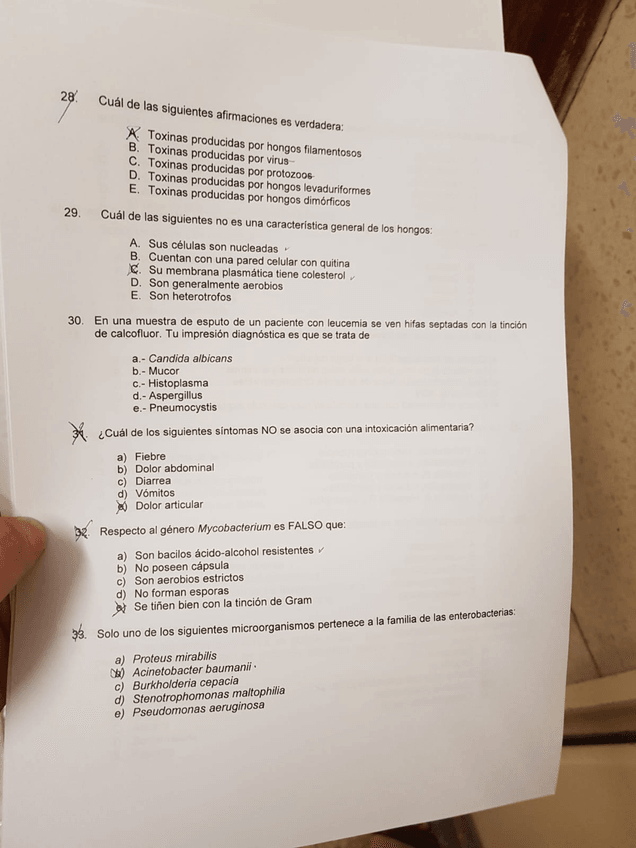 28. Cuál de las siguientes afirmaciones es verdadera:

A. Toxinas producidas por hongos filamentosos
B. Toxinas producidas por virus
C. Toxinas producidas por protozoos
D. Toxinas producidas por hongos levaduriformes
E. Toxinas producidas por hongos dimórficos

29. Cuál de las siguientes no es una característica general de los hongos:

A. Sus células son nucleadas
B. Cuentan con una pared celular con quitina
C. Su membrana plasmática tiene colesterol
D. Son generalmente aerobios
E. Son heterotrofos

30. En una muestra de esputo de un paciente con leucemia se ven hifas septadas con la tinción de calcofluor. Tu impresión diagnóstica es que se trata de

a.- Candida albicans
b.- Mucor
c.- Histoplasma
d.- Aspergillus
e.- Pneumocystis

31. ¿Cuál de los siguientes síntomas NO se asocia con una intoxicación alimentaria?

a) Fiebre
b) Dolor abdominal
c) Diarrea
d) Vómitos
e) Dolor articular

32. Respecto al género Mycobacterium es FALSO que:

a) Son bacilos ácido-alcohol resistentes
b) No poseen cápsula
c) Son aerobios estrictos
d) No forman esporas
e) Se tiñen bien con la tinción de Gram

33. Solo uno de los siguientes microorganismos pertenece a la familia de las enterobacterias:

a) Proteus mirabilis
b) Acinetobacter baumanii
c) Burkholderia cepacia
d) Stenotrophomonas maltophilia
e) Pseudomonas aeruginosa